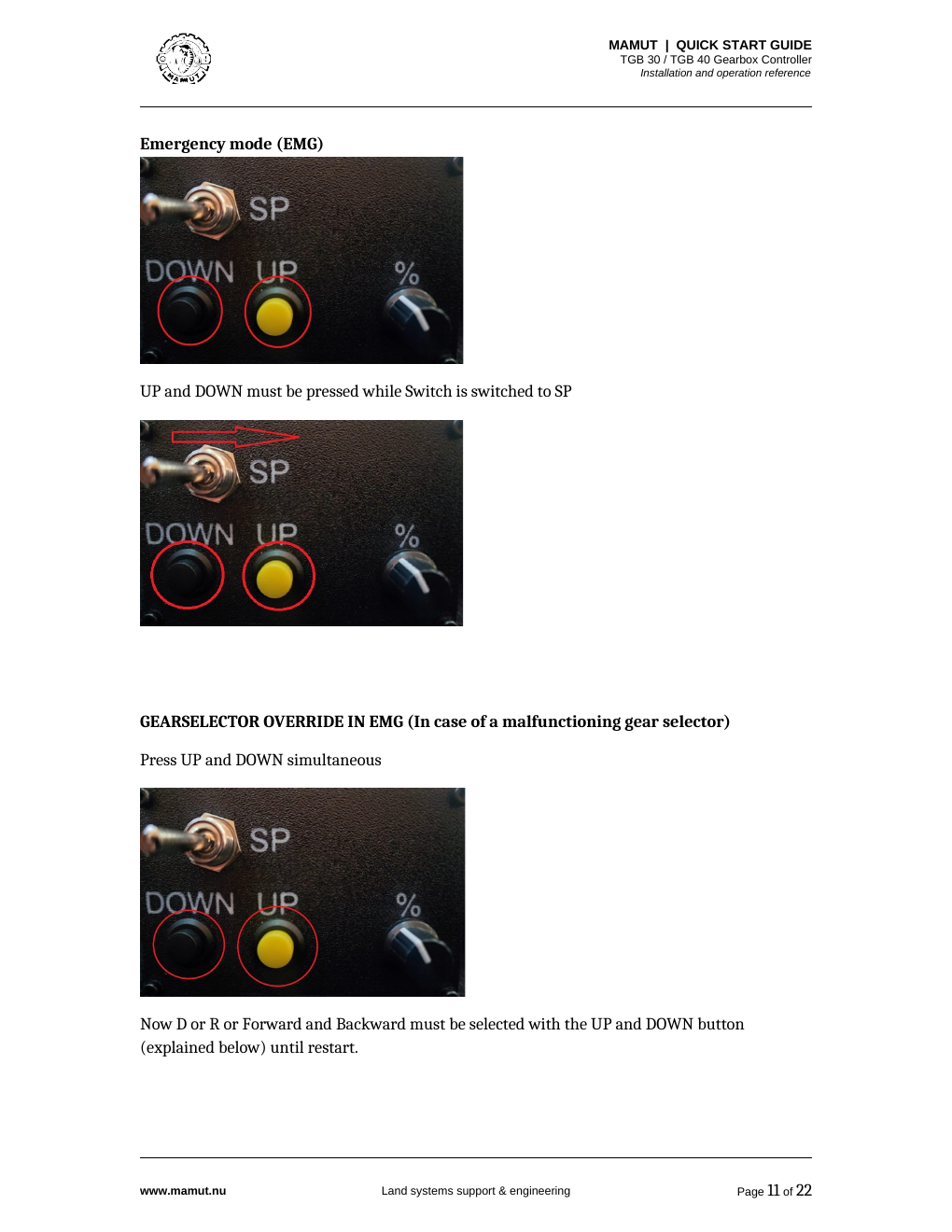 MAMUT

MAMUT | QUICK START GUIDE
TGB 30 / TGB 40 Gearbox Controller
Installation and operation reference

Emergency mode (EMG)

SP
DOWN UP %

UP and DOWN must be pressed while Switch is switched to SP

SP
DOWN UP %

GEARSELECTOR OVERRIDE IN EMG (In case of a malfunctioning gear selector)

Press UP and DOWN simultaneous

SP
DOWN UP %

Now D or R or Forward and Backward must be selected with the UP and DOWN button (explained below) until restart.

www.mamut.nu Land systems support & engineering Page 11 of 22